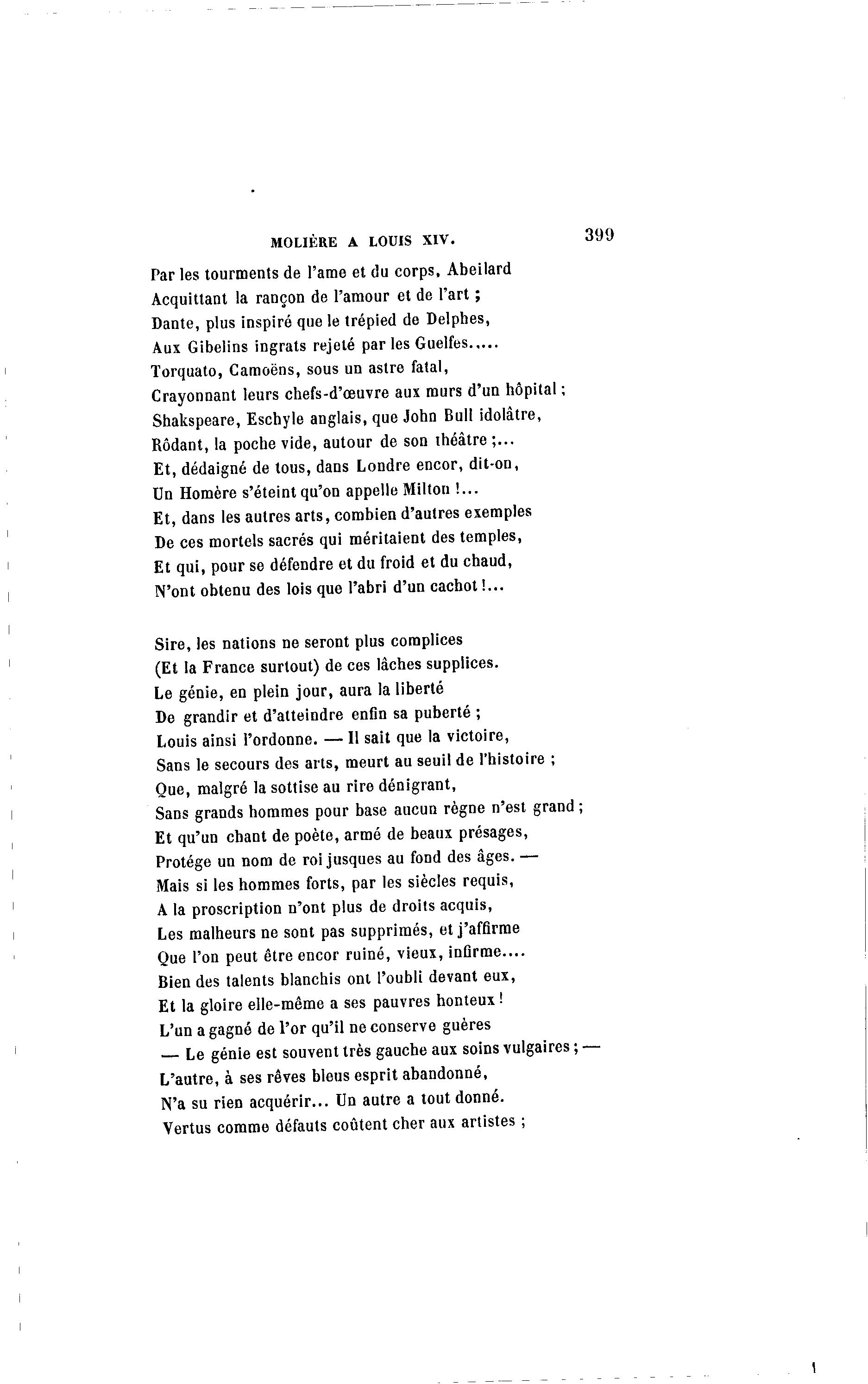 MOLIÈRE A LOUIS XIV. 399

Par les tourments de l'ame et du corps, Abeilard
Acquittant la rançon de l'amour et de l'art ;
Dante, plus inspiré que le trépied de Delphes,
Aux Gibelins ingrats rejeté par les Guelfes.....
Torquato, Camoëns, sous un astre fatal,
Crayonnant leurs chefs-d'œuvre aux murs d'un hôpital ;
Shakspeare, Eschyle anglais, que John Bull idolâtre,
Rôdant, la poche vide, autour de son théâtre ;...
Et, dédaigné de tous, dans Londre encor, dit-on,
Un Homère s'éteint qu'on appelle Milton !...
Et, dans les autres arts, combien d'autres exemples
De ces mortels sacrés qui méritaient des temples,
Et qui, pour se défendre et du froid et du chaud,
N'ont obtenu des lois que l'abri d'un cachot !...

Sire, les nations ne seront plus complices
(Et la France surtout) de ces lâches supplices.
Le génie, en plein jour, aura la liberté
De grandir et d'atteindre enfin sa puberté ;
Louis ainsi l'ordonne. — Il sait que la victoire,
Sans le secours des arts, meurt au seuil de l'histoire ;
Que, malgré la sottise au rire dénigrant,
Sans grands hommes pour base aucun règne n'est grand ;
Et qu'un chant de poète, armé de beaux présages,
Protége un nom de roi jusques au fond des âges. —
Mais si les hommes forts, par les siècles requis,
A la proscription n'ont plus de droits acquis,
Les malheurs ne sont pas supprimés, et j'affirme
Que l'on peut être encor ruiné, vieux, infirme....
Bien des talents blanchis ont l'oubli devant eux,
Et la gloire elle-même a ses pauvres honteux !
L'un a gagné de l'or qu'il ne conserve guères
— Le génie est souvent très gauche aux soins vulgaires ; —
L'autre, à ses rêves bleus esprit abandonné,
N'a su rien acquérir... Un autre a tout donné.
Vertus comme défauts coûtent cher aux artistes ;